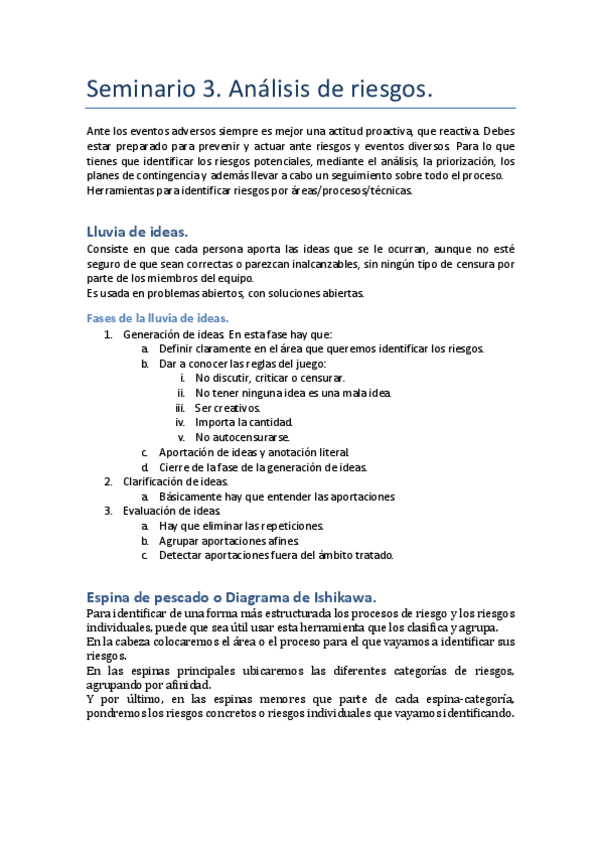 Seminario 3. Análisis de riesgos.

Ante los eventos adversos siempre es mejor una actitud proactiva, que reactiva. Debes estar preparado para prevenir y actuar ante riesgos y eventos diversos. Para lo que tienes que identificar los riesgos potenciales, mediante el análisis, la priorización, los planes de contingencia y además llevar a cabo un seguimiento sobre todo el proceso.
Herramientas para identificar riesgos por áreas/procesos/técnicas.

Lluvia de ideas.
Consiste en que cada persona aporta las ideas que se le ocurran, aunque no esté seguro de que sean correctas o parezcan inalcanzables, sin ningún tipo de censura por parte de los miembros del equipo.
Es usada en problemas abiertos, con soluciones abiertas.

Fases de la lluvia de ideas.
1. Generación de ideas. En esta fase hay que:
a. Definir claramente en el área que queremos identificar los riesgos.
b. Dar a conocer las reglas del juego:
i. No discutir, criticar o censurar.
ii. No tener ninguna idea es una mala idea.
iii. Ser creativos.
iv. Importa la cantidad.
v. No autocensurarse.
c. Aportación de ideas y anotación literal.
d. Cierre de la fase de la generación de ideas.
2. Clarificación de ideas.
a. Básicamente hay que entender las aportaciones
3. Evaluación de ideas.
a. Hay que eliminar las repeticiones.
b. Agrupar aportaciones afines.
c. Detectar aportaciones fuera del ámbito tratado.

Espina de pescado o Diagrama de Ishikawa.
Para identificar de una forma más estructurada los procesos de riesgo y los riesgos individuales, puede que sea útil usar esta herramienta que los clasifica y agrupa.
En la cabeza colocaremos el área o el proceso para el que vayamos a identificar sus riesgos.
En las espinas principales ubicaremos las diferentes categorías de riesgos, agrupando por afinidad.
Y por último, en las espinas menores que parte de cada espina-categoría, pondremos los riesgos concretos o riesgos individuales que vayamos identificando.